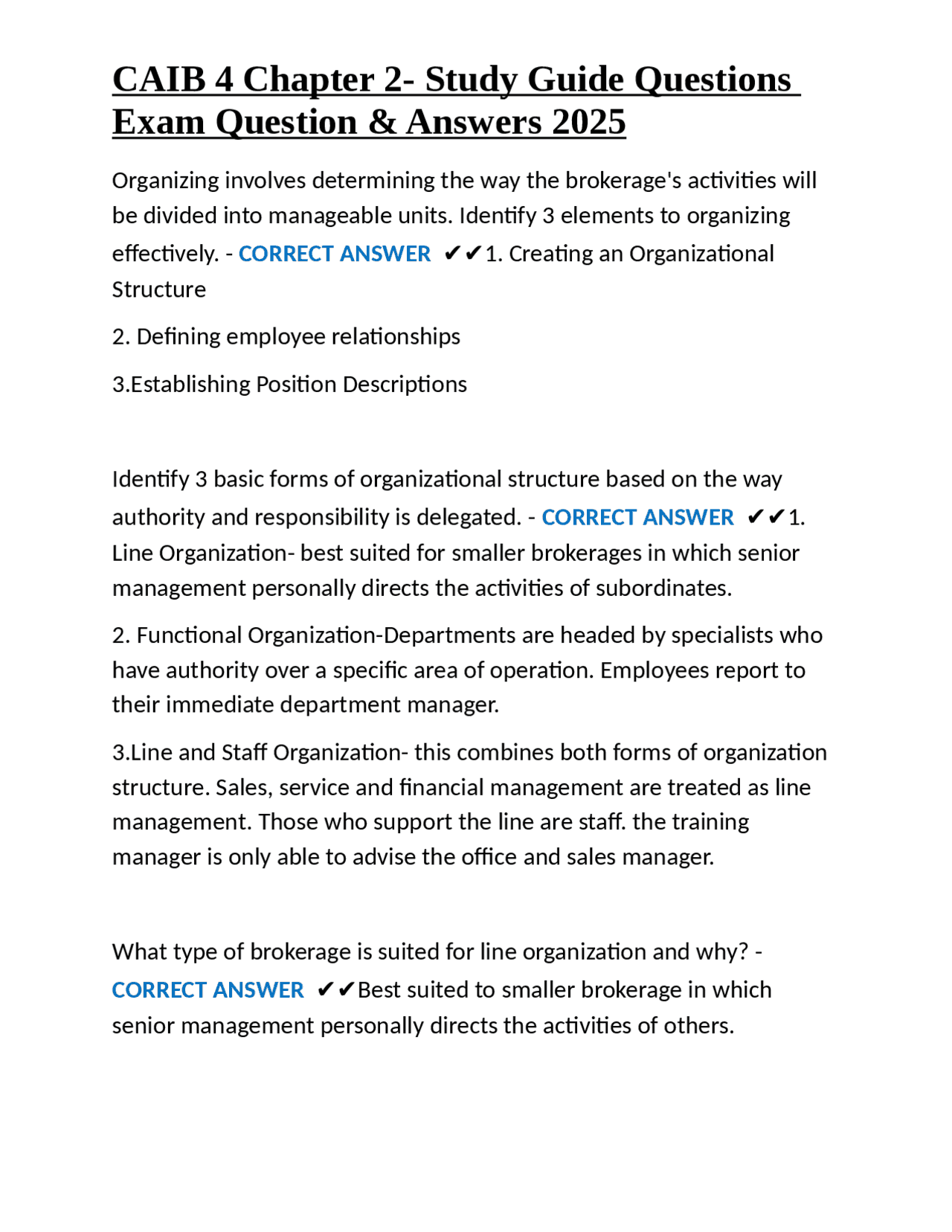 CAIB 4 Chapter 2- Study Guide Questions Exam Question & Answers 2025

Organizing involves determining the way the brokerage's activities will be divided into manageable units. Identify 3 elements to organizing effectively. - CORRECT ANSWER ✔✔1. Creating an Organizational Structure

2. Defining employee relationships

3.Establishing Position Descriptions

Identify 3 basic forms of organizational structure based on the way authority and responsibility is delegated. - CORRECT ANSWER ✔✔1. Line Organization- best suited for smaller brokerages in which senior management personally directs the activities of subordinates.

2. Functional Organization-Departments are headed by specialists who have authority over a specific area of operation. Employees report to their immediate department manager.

3.Line and Staff Organization- this combines both forms of organization structure. Sales, service and financial management are treated as line management. Those who support the line are staff. the training manager is only able to advise the office and sales manager.

What type of brokerage is suited for line organization and why? - CORRECT ANSWER ✔✔Best suited to smaller brokerage in which senior management personally directs the activities of others.